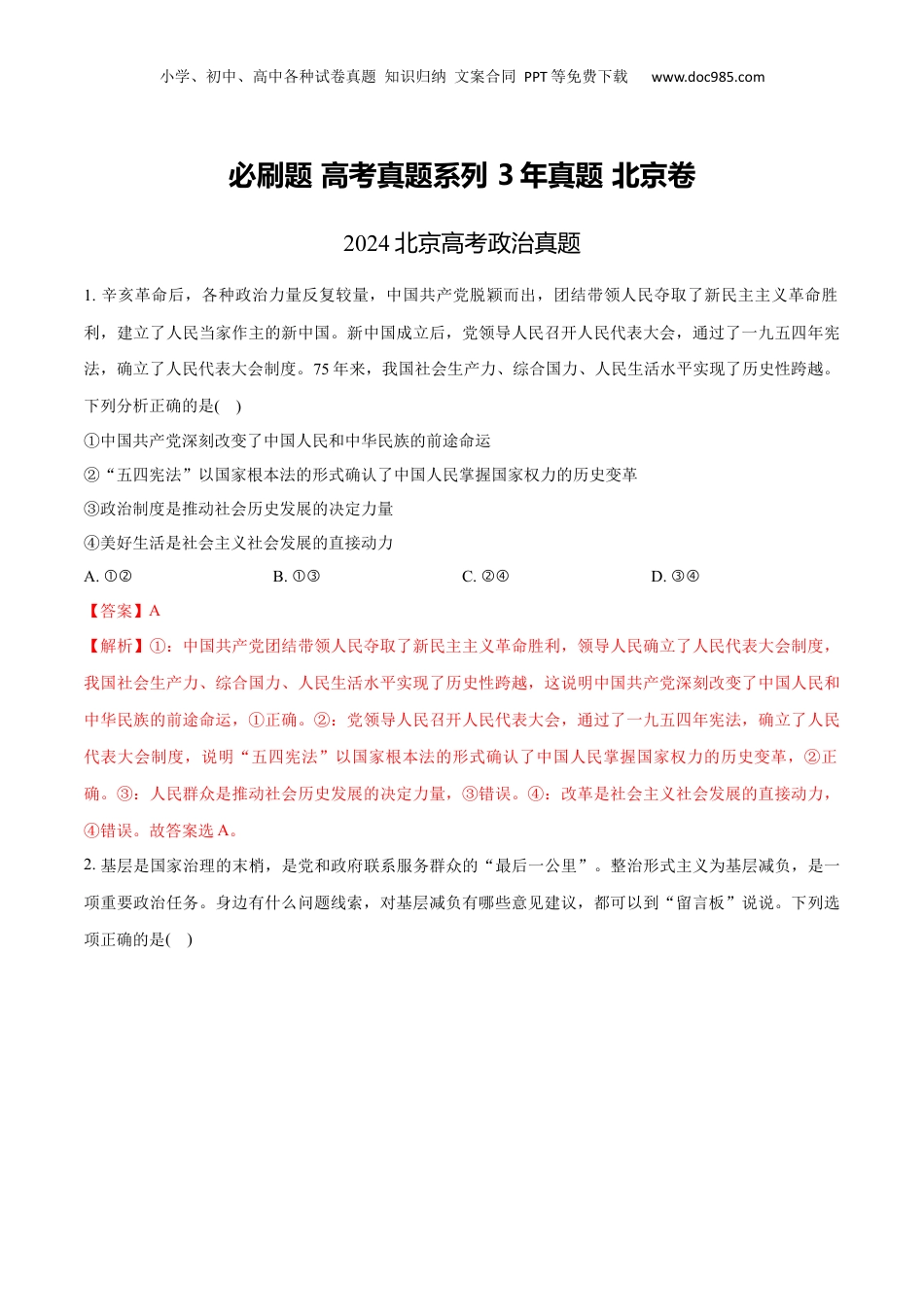 小学、初中、高中各种试卷真题 知识归纳 文案合同 PPT等免费下载 www.doc985.com

必刷题 高考真题系列 3年真题 北京卷

2024北京高考政治真题

1. 辛亥革命后，各种政治力量反复较量，中国共产党脱颖而出，团结带领人民夺取了新民主主义革命胜利，建立了人民当家作主的新中国。新中国成立后，党领导人民召开人民代表大会，通过了一九五四年宪法，确立了人民代表大会制度。75年来，我国社会生产力、综合国力、人民生活水平实现了历史性跨越。下列分析正确的是(　)

①中国共产党深刻改变了中国人民和中华民族的前途命运

②“五四宪法”以国家根本法的形式确认了中国人民掌握国家权力的历史变革

③政治制度是推动社会历史发展的决定力量

④美好生活是社会主义社会发展的直接动力

A. ①②　B. ①③　C. ②④　D. ③④

【答案】A

【解析】①：中国共产党团结带领人民夺取了新民主主义革命胜利，领导人民确立了人民代表大会制度，我国社会生产力、综合国力、人民生活水平实现了历史性跨越，这说明中国共产党深刻改变了中国人民和中华民族的前途命运，①正确。②：党领导人民召开人民代表大会，通过了一九五四年宪法，确立了人民代表大会制度，说明“五四宪法”以国家根本法的形式确认了中国人民掌握国家权力的历史变革，②正确。③：人民群众是推动社会历史发展的决定力量，③错误。④：改革是社会主义社会发展的直接动力，④错误。故答案选A。

2. 基层是国家治理的末梢，是党和政府联系服务群众的“最后一公里”。整治形式主义为基层减负，是一项重要政治任务。身边有什么问题线索，对基层减负有哪些意见建议，都可以到“留言板”说说。下列选项正确的是(　)